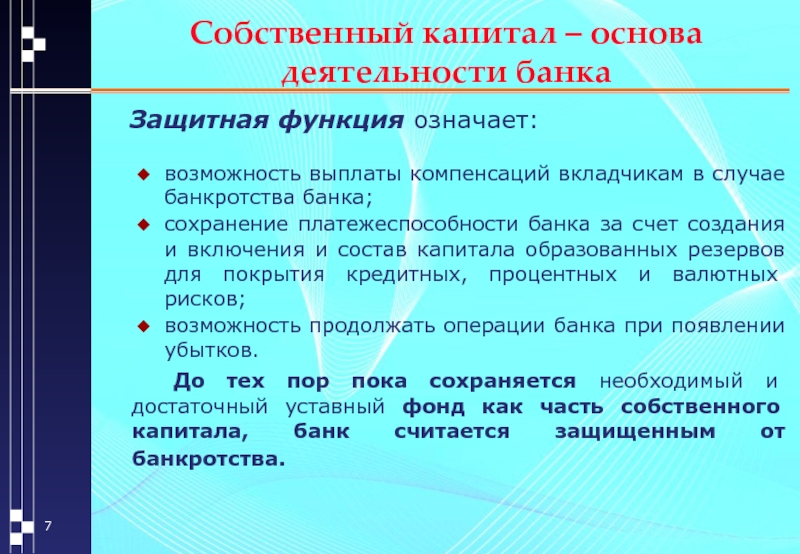 Собственный капитал – основа деятельности банка

Защитная функция означает:

возможность выплаты компенсаций вкладчикам в случае банкротства банка;
сохранение платежеспособности банка за счет создания и включения и состав капитала образованных резервов для покрытия кредитных, процентных и валютных рисков;
возможность продолжать операции банка при появлении убытков.

До тех пор пока сохраняется необходимый и достаточный уставный фонд как часть собственного капитала, банк считается защищенным от банкротства.

7